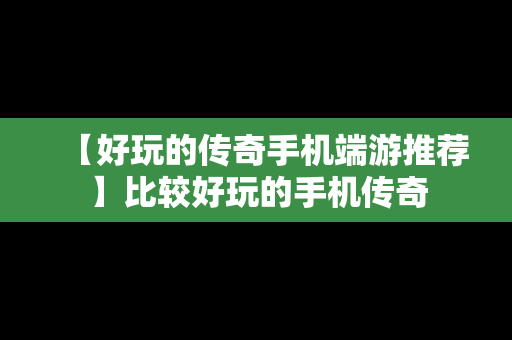 【好玩的传奇手机端游推荐】比较好玩的手机传奇